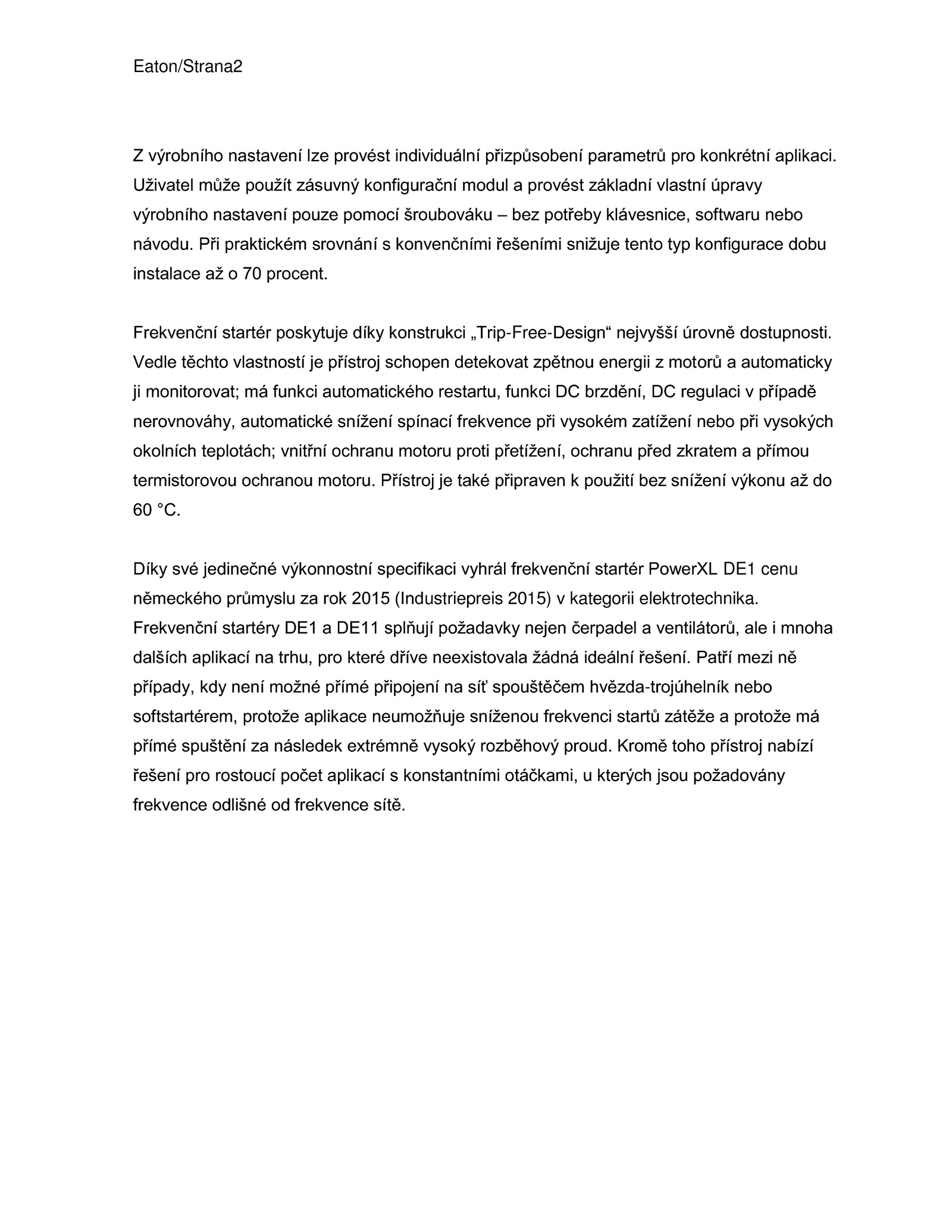 Eaton/Strana2

Z výrobního nastavení lze provést individuální přizpůsobení parametrů pro konkrétní aplikaci. Uživatel může použít zásuvný konfigurační modul a provést základní vlastní úpravy výrobního nastavení pouze pomocí šroubováku – bez potřeby klávesnice, softwaru nebo návodu. Při praktickém srovnání s konvenčními řešeními snižuje tento typ konfigurace dobu instalace až o 70 procent.

Frekvenční startér poskytuje díky konstrukci „Trip-Free-Design“ nejvyšší úrovně dostupnosti. Vedle těchto vlastností je přístroj schopen detekovat zpětnou energii z motorů a automaticky ji monitorovat; má funkci automatického restartu, funkci DC brzdění, DC regulaci v případě nerovnováhy, automatické snížení spínací frekvence při vysokém zatížení nebo při vysokých okolních teplotách; vnitřní ochranu motoru proti přetížení, ochranu před zkratem a přímou termistorovou ochranou motoru. Přístroj je také připraven k použití bez snížení výkonu až do 60 °C.

Díky své jedinečné výkonnostní specifikaci vyhrál frekvenční startér PowerXL DE1 cenu německého průmyslu za rok 2015 (Industriepreis 2015) v kategorii elektrotechnika. Frekvenční startéry DE1 a DE11 splňují požadavky nejen čerpadel a ventilátorů, ale i mnoha dalších aplikací na trhu, pro které dříve neexistovala žádná ideální řešení. Patří mezi ně případy, kdy není možné přímé připojení na síť spouštěčem hvězda-trojúhelník nebo softstartérem, protože aplikace neumožňuje sníženou frekvenci startů zátěže a protože má přímé spuštění za následek extrémně vysoký rozběhový proud. Kromě toho přístroj nabízí řešení pro rostoucí počet aplikací s konstantními otáčkami, u kterých jsou požadovány frekvence odlišné od frekvence sítě.